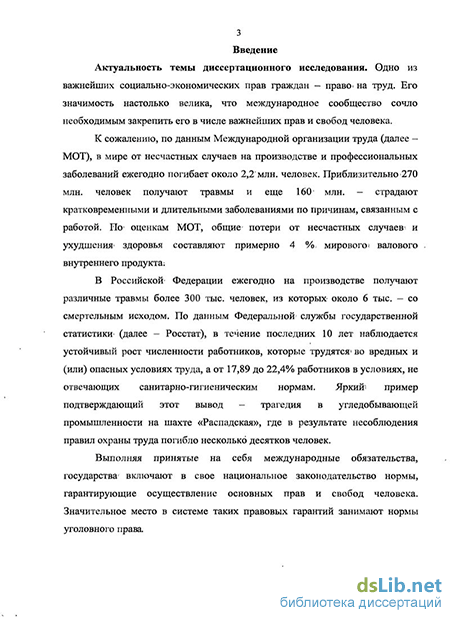 3

Введение

Актуальность темы диссертационного исследования. Одно из важнейших социально-экономических прав граждан – право на труд. Его значимость настолько велика, что международное сообщество сочло необходимым закрепить его в числе важнейших прав и свобод человека.

К сожалению, по данным Международной организации труда (далее – МОТ), в мире от несчастных случаев на производстве и профессиональных заболеваний ежегодно погибает около 2,2 млн. человек. Приблизительно 270 млн. человек получают травмы и еще 160 млн. – страдают кратковременными и длительными заболеваниями по причинам, связанным с работой. По оценкам МОТ, общие потери от несчастных случаев и ухудшения здоровья составляют примерно 4 % мирового валового внутреннего продукта.

В Российской Федерации ежегодно на производстве получают различные травмы более 300 тыс. человек, из которых около 6 тыс. – со смертельным исходом. По данным Федеральной службы государственной статистики (далее – Росстат), в течение последних 10 лет наблюдается устойчивый рост численности работников, которые трудятся во вредных и (или) опасных условиях труда, а от 17,89 до 22,4% работников в условиях, не отвечающих санитарно-гигиеническим нормам. Яркий пример подтверждающий этот вывод – трагедия в угледобывающей промышленности на шахте «Распадская», где в результате несоблюдения правил охраны труда погибло несколько десятков человек.

Выполняя принятые на себя международные обязательства, государства включают в свое национальное законодательство нормы, гарантирующие осуществление основных прав и свобод человека. Значительное место в системе таких правовых гарантий занимают нормы уголовного права.

dsLib.net
библиотека диссертаций